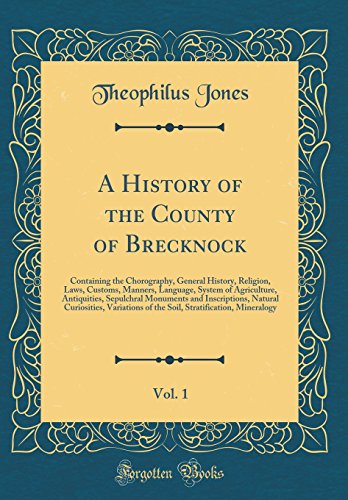 Theophilus Jones

A History of the County of Brecknock

Containing the Chorography, General History, Religion, Laws, Customs, Manners, Language, System of Agriculture, Antiquities, Sepulchral Monuments and Inscriptions, Natural Curiosities, Variations of the Soil, Stratification, Mineralogy

Vol. 1

Forgotten Books